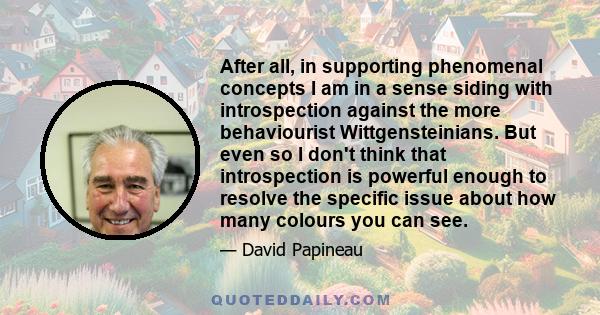 After all, in supporting phenomenal concepts I am in a sense siding with introspection against the more behaviourist Wittgensteinians. But even so I don't think that introspection is powerful enough to resolve the specific issue about how many colours you can see.

— David Papineau

QUOTEDDAILY.COM